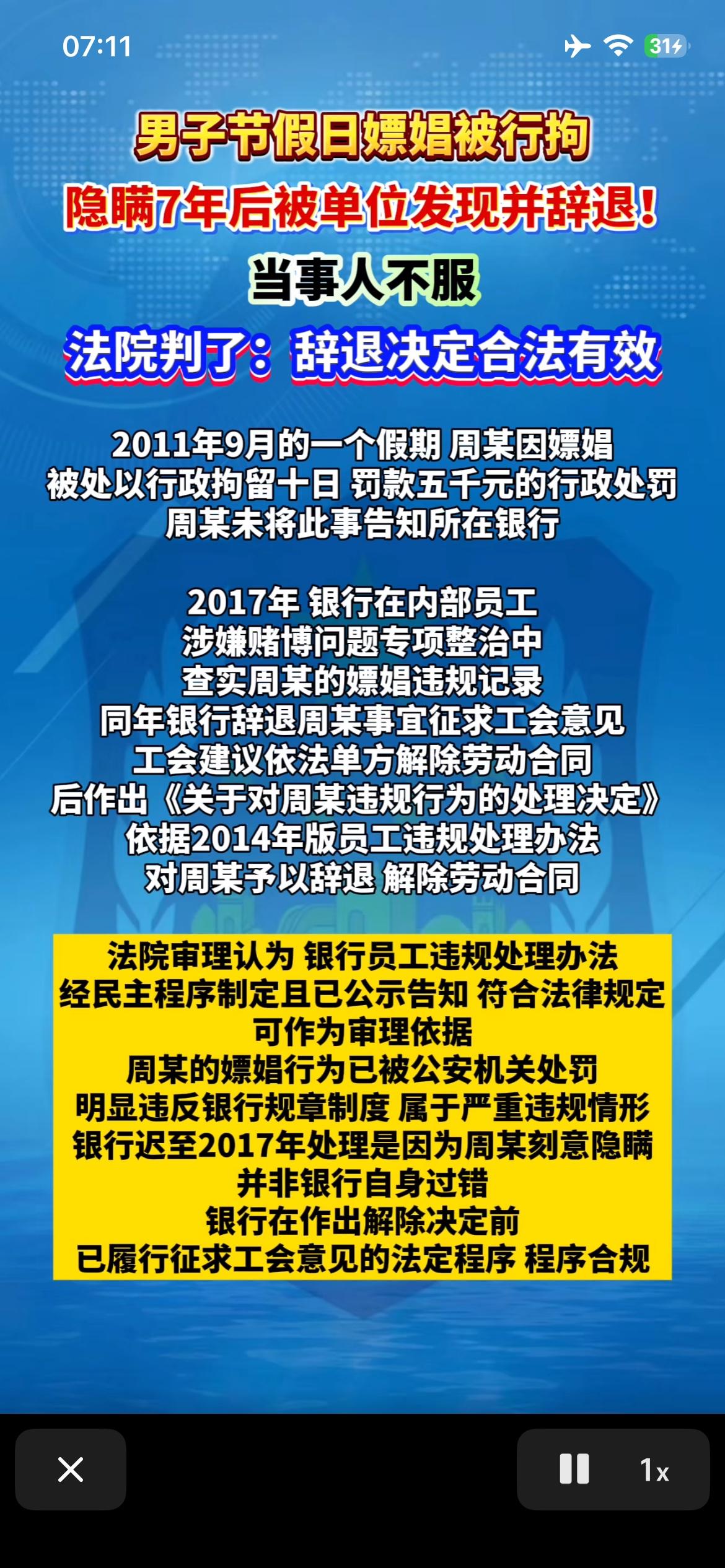 07:11

31

男子节假日嫖娼被行拘
隐瞒7年后被单位发现并辞退！
当事人不服
法院判了：辞退决定合法有效

2011年9月的一个假期 周某因嫖娼
被处以行政拘留十日 罚款五千元的行政处罚
周某未将此事告知所在银行

2017年 银行在内部员工
涉嫌赌博问题专项整治中
查实周某的嫖娼违规记录
同年银行辞退周某事宜征求工会意见
工会建议依法单方解除劳动合同
后作出《关于对周某违规行为的处理决定》
依据2014年版员工违规处理办法
对周某予以辞退 解除劳动合同

法院审理认为 银行员工违规处理办法
经民主程序制定且已公示告知 符合法律规定
可作为审理依据
周某的嫖娼行为已被公安机关处罚
明显违反银行规章制度 属于严重违规情形
银行迟至2017年处理是因为周某刻意隐瞒
并非银行自身过错
银行在作出解除决定前
已履行征求工会意见的法定程序 程序合规

1x